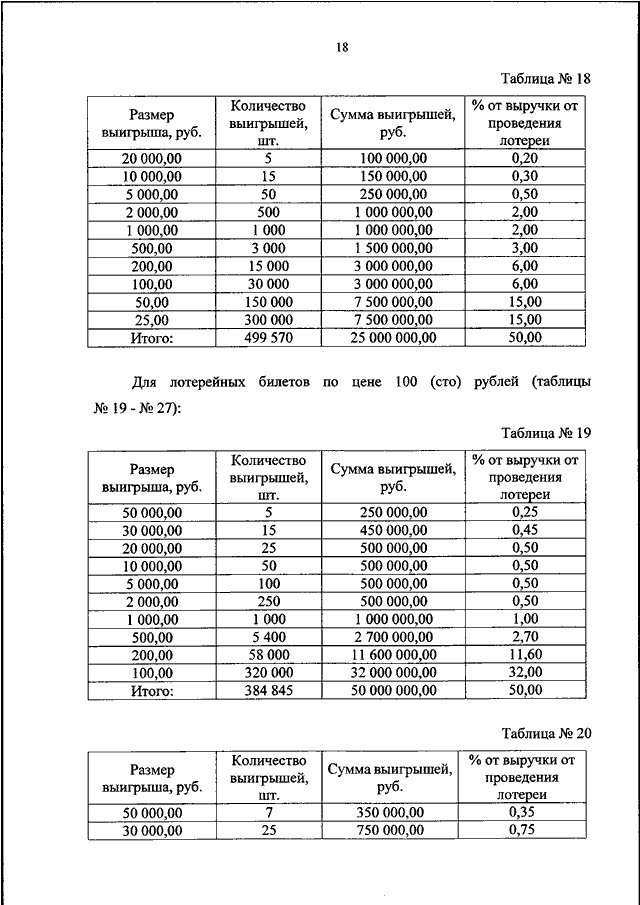 18

Таблица № 18

| Размер выигрыша, руб. | Количество выигрышей, шт. | Сумма выигрышей, руб. | % от выручки от проведения лотереи |
|---|---|---|---|
| 20 000,00 | 5 | 100 000,00 | 0,20 |
| 10 000,00 | 15 | 150 000,00 | 0,30 |
| 5 000,00 | 50 | 250 000,00 | 0,50 |
| 2 000,00 | 500 | 1 000 000,00 | 2,00 |
| 1 000,00 | 1 000 | 1 000 000,00 | 2,00 |
| 500,00 | 3 000 | 1 500 000,00 | 3,00 |
| 200,00 | 15 000 | 3 000 000,00 | 6,00 |
| 100,00 | 30 000 | 3 000 000,00 | 6,00 |
| 50,00 | 150 000 | 7 500 000,00 | 15,00 |
| 25,00 | 300 000 | 7 500 000,00 | 15,00 |
| Итого: | 499 570 | 25 000 000,00 | 50,00 |

Для лотерейных билетов по цене 100 (сто) рублей (таблицы № 19 - № 27):

Таблица № 19

| Размер выигрыша, руб. | Количество выигрышей, шт. | Сумма выигрышей, руб. | % от выручки от проведения лотереи |
|---|---|---|---|
| 50 000,00 | 5 | 250 000,00 | 0,25 |
| 30 000,00 | 15 | 450 000,00 | 0,45 |
| 20 000,00 | 25 | 500 000,00 | 0,50 |
| 10 000,00 | 50 | 500 000,00 | 0,50 |
| 5 000,00 | 100 | 500 000,00 | 0,50 |
| 2 000,00 | 250 | 500 000,00 | 0,50 |
| 1 000,00 | 1 000 | 1 000 000,00 | 1,00 |
| 500,00 | 5 400 | 2 700 000,00 | 2,70 |
| 200,00 | 58 000 | 11 600 000,00 | 11,60 |
| 100,00 | 320 000 | 32 000 000,00 | 32,00 |
| Итого: | 384 845 | 50 000 000,00 | 50,00 |

Таблица № 20

| Размер выигрыша, руб. | Количество выигрышей, шт. | Сумма выигрышей, руб. | % от выручки от проведения лотереи |
|---|---|---|---|
| 50 000,00 | 7 | 350 000,00 | 0,35 |
| 30 000,00 | 25 | 750 000,00 | 0,75 |